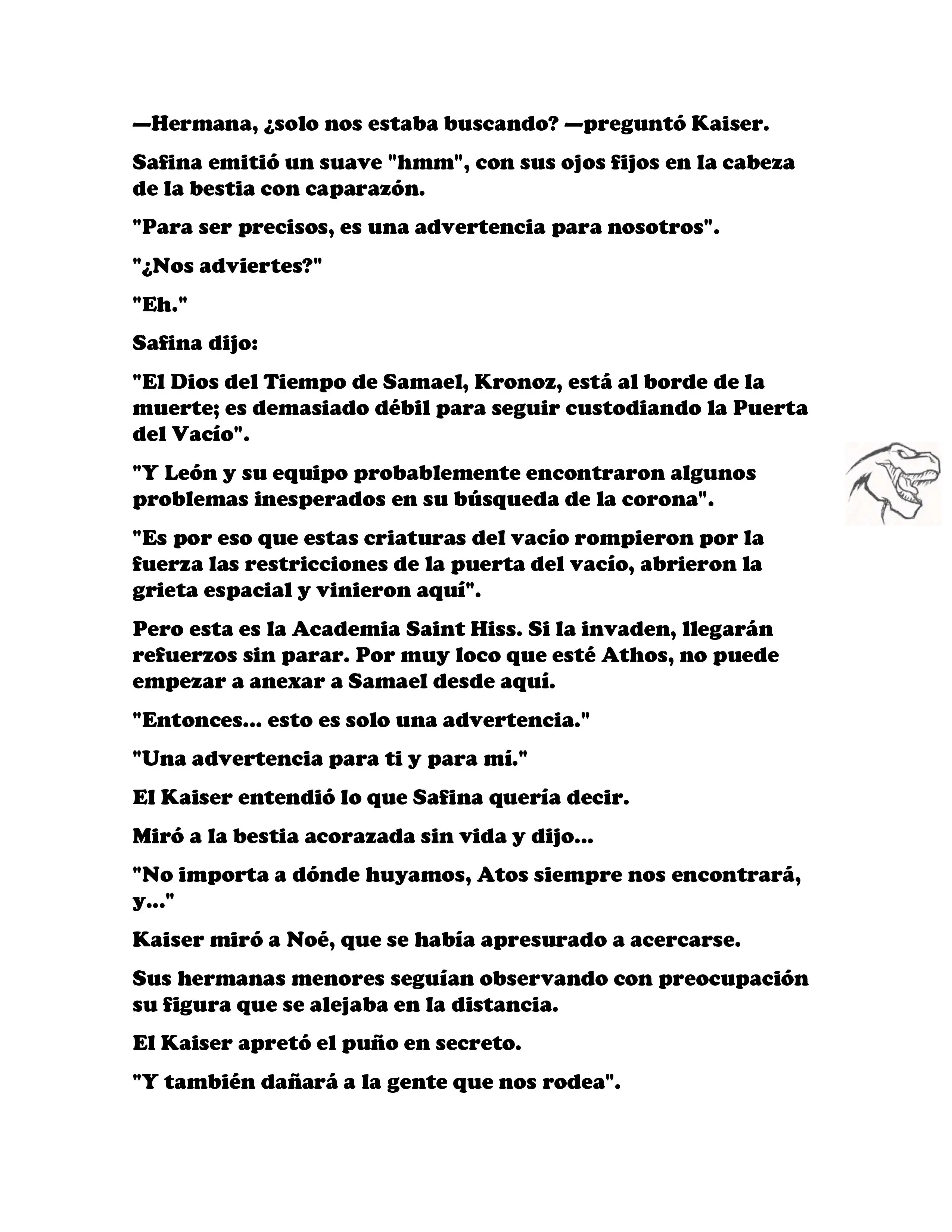 —Hermana, ¿solo nos estaba buscando? —preguntó Kaiser.

Safina emitió un suave "hmm", con sus ojos fijos en la cabeza de la bestia con caparazón.

"Para ser precisos, es una advertencia para nosotros".

"¿Nos adviertes?"

"Eh."

Safina dijo:

"El Dios del Tiempo de Samael, Kronoz, está al borde de la muerte; es demasiado débil para seguir custodiando la Puerta del Vacío".

"Y León y su equipo probablemente encontraron algunos problemas inesperados en su búsqueda de la corona".

"Es por eso que estas criaturas del vacío rompieron por la fuerza las restricciones de la puerta del vacío, abrieron la grieta espacial y vinieron aquí".

Pero esta es la Academia Saint Hiss. Si la invaden, llegarán refuerzos sin parar. Por muy loco que esté Athos, no puede empezar a anexar a Samael desde aquí.

"Entonces... esto es solo una advertencia."

"Una advertencia para ti y para mí."

El Kaiser entendió lo que Safina quería decir.

Miró a la bestia acorazada sin vida y dijo...

"No importa a dónde huyamos, Atos siempre nos encontrará, y..."

Kaiser miró a Noé, que se había apresurado a acercarse.

Sus hermanas menores seguían observando con preocupación su figura que se alejaba en la distancia.

El Kaiser apretó el puño en secreto.

"Y también dañará a la gente que nos rodea".